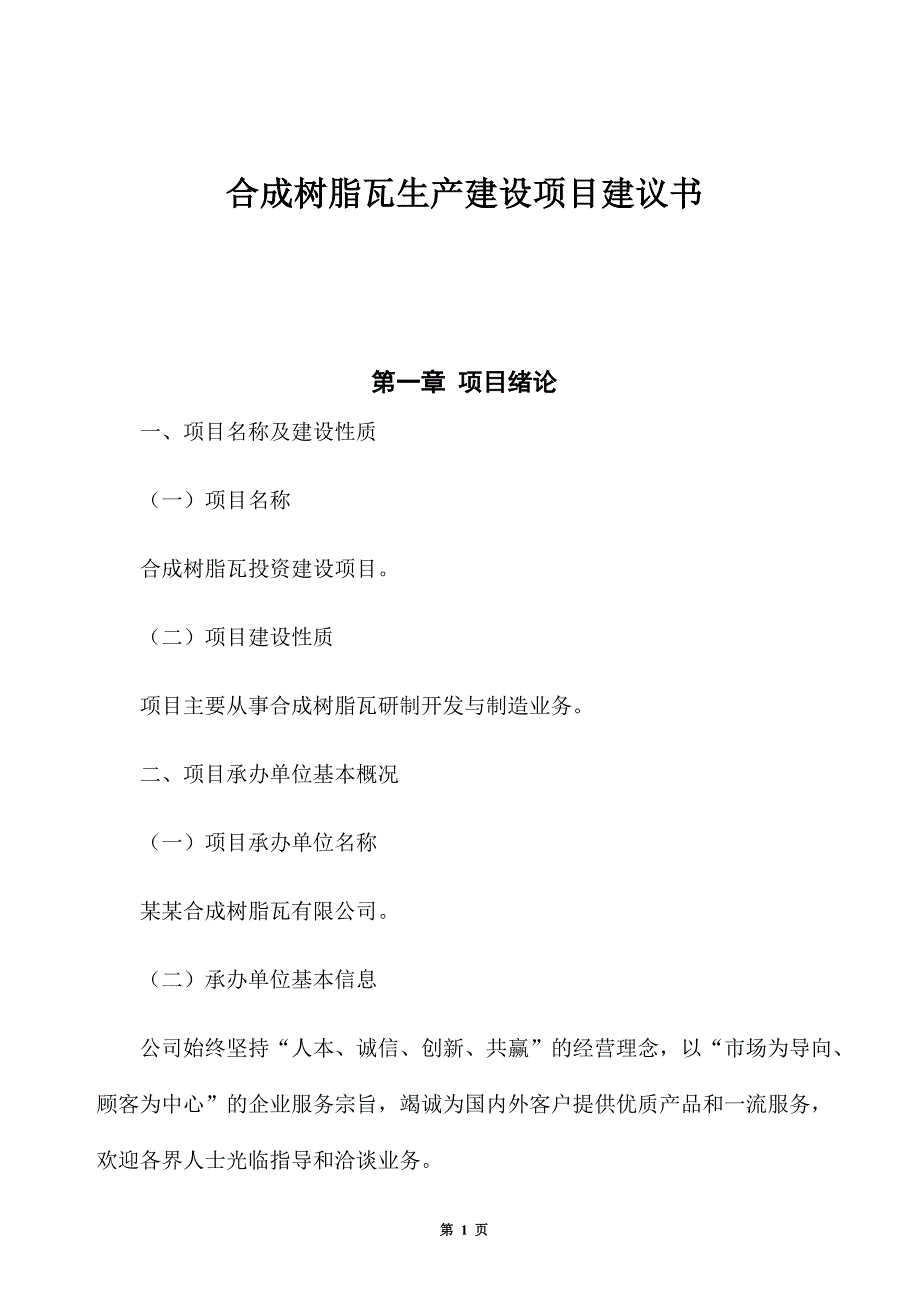 合成树脂瓦生产建设项目建议书

第一章 项目绪论

一、项目名称及建设性质

（一）项目名称

合成树脂瓦投资建设项目。

（二）项目建设性质

项目主要从事合成树脂瓦研制开发与制造业务。

二、项目承办单位基本概况

（一）项目承办单位名称

某某合成树脂瓦有限公司。

（二）承办单位基本信息

公司始终坚持“人本、诚信、创新、共赢”的经营理念，以“市场为导向、顾客为中心”的企业服务宗旨，竭诚为国内外客户提供优质产品和一流服务，欢迎各界人士光临指导和洽谈业务。

第 1 页